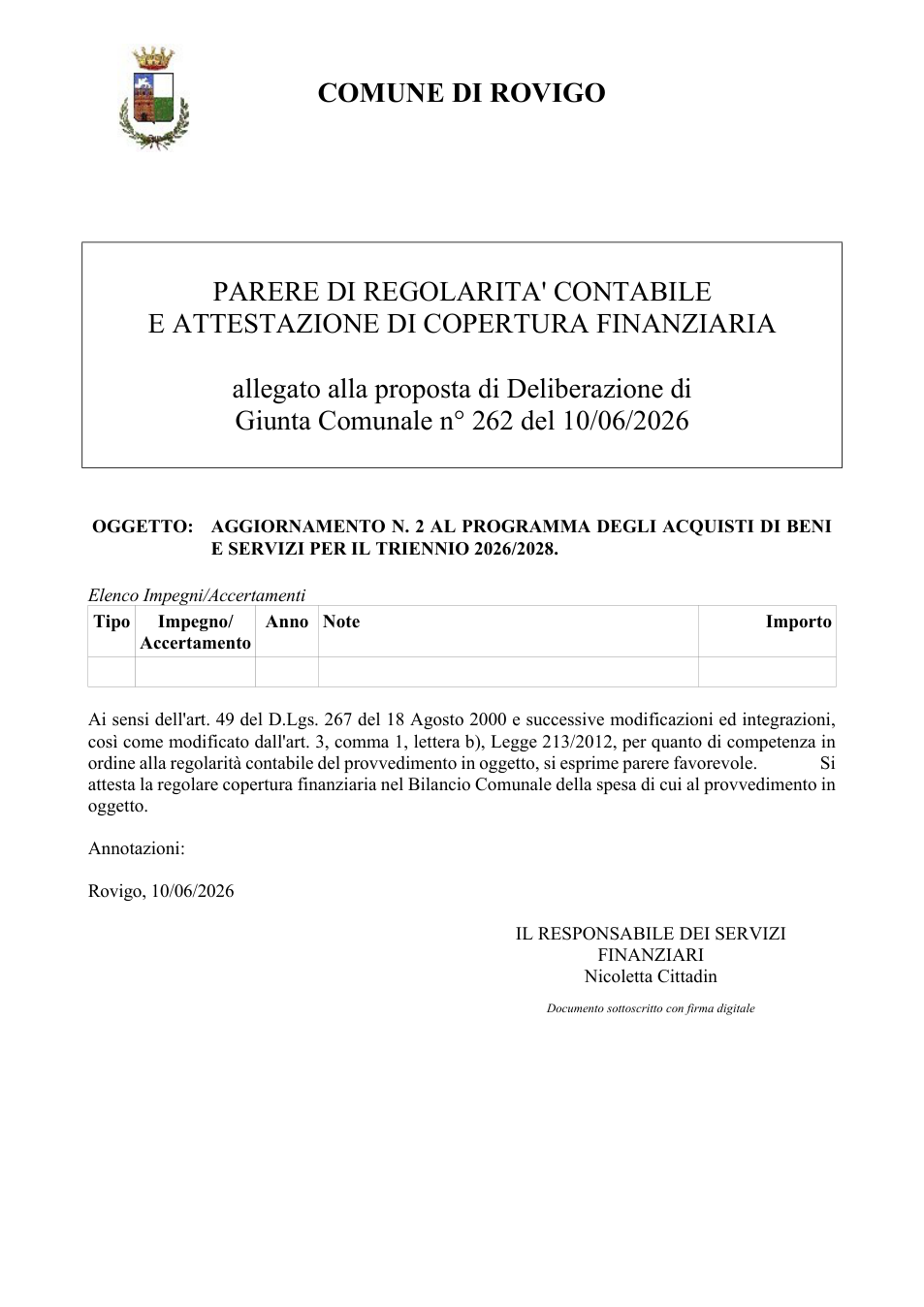 COMUNE DI ROVIGO

PARERE DI REGOLARITA' CONTABILE
E ATTESTAZIONE DI COPERTURA FINANZIARIA

allegato alla proposta di Deliberazione di
Giunta Comunale n° 262 del 10/06/2026

OGGETTO: AGGIORNAMENTO N. 2 AL PROGRAMMA DEGLI ACQUISTI DI BENI E SERVIZI PER IL TRIENNIO 2026/2028.

Elenco Impegni/Accertamenti

| Tipo | Impegno/ Accertamento | Anno | Note | Importo |
|---|---|---|---|---|
| | | | | |

Ai sensi dell'art. 49 del D.Lgs. 267 del 18 Agosto 2000 e successive modificazioni ed integrazioni, così come modificato dall'art. 3, comma 1, lettera b), Legge 213/2012, per quanto di competenza in ordine alla regolarità contabile del provvedimento in oggetto, si esprime parere favorevole. Si attesta la regolare copertura finanziaria nel Bilancio Comunale della spesa di cui al provvedimento in oggetto.

Annotazioni:

Rovigo, 10/06/2026

IL RESPONSABILE DEI SERVIZI
FINANZIARI
Nicoletta Cittadin

Documento sottoscritto con firma digitale